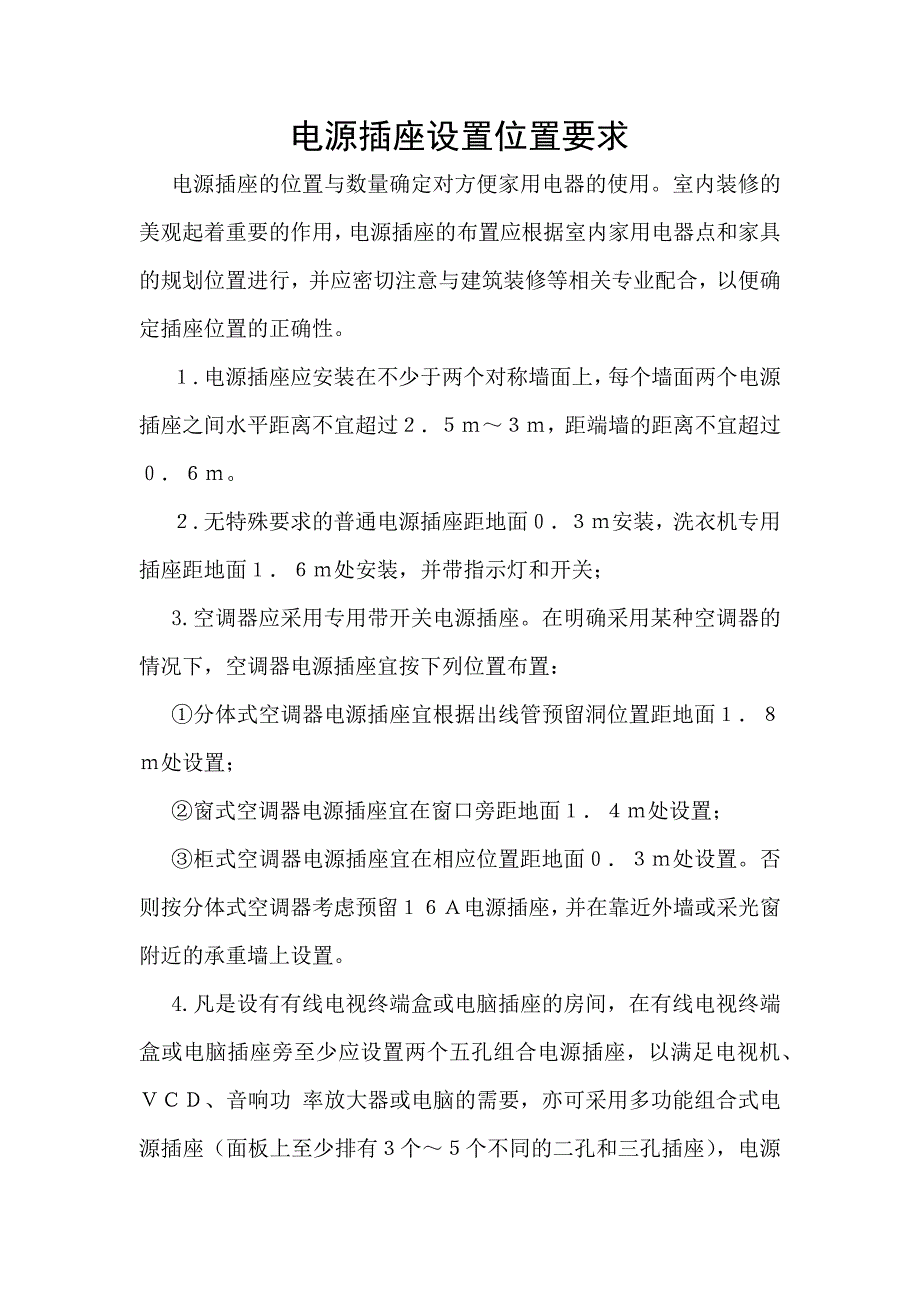 电源插座设置位置要求

电源插座的位置与数量确定对方便家用电器的使用。室内装修的美观起着重要的作用，电源插座的布置应根据室内家用电器点和家具的规划位置进行，并应密切注意与建筑装修等相关专业配合，以便确定插座位置的正确性。

１.电源插座应安装在不少于两个对称墙面上，每个墙面两个电源插座之间水平距离不宜超过２．５ｍ～３ｍ，距端墙的距离不宜超过０．６ｍ。

２.无特殊要求的普通电源插座距地面０．３ｍ安装，洗衣机专用插座距地面１．６ｍ处安装，并带指示灯和开关；

3.空调器应采用专用带开关电源插座。在明确采用某种空调器的情况下，空调器电源插座宜按下列位置布置：

①分体式空调器电源插座宜根据出线管预留洞位置距地面１．８ｍ处设置；

②窗式空调器电源插座宜在窗口旁距地面１．４ｍ处设置；

③柜式空调器电源插座宜在相应位置距地面０．３ｍ处设置。否则按分体式空调器考虑预留１６Ａ电源插座，并在靠近外墙或采光窗附近的承重墙上设置。

4.凡是设有有线电视终端盒或电脑插座的房间，在有线电视终端盒或电脑插座旁至少应设置两个五孔组合电源插座，以满足电视机、ＶＣＤ、音响功 率放大器或电脑的需要，亦可采用多功能组合式电源插座（面板上至少排有３个～５个不同的二孔和三孔插座），电源